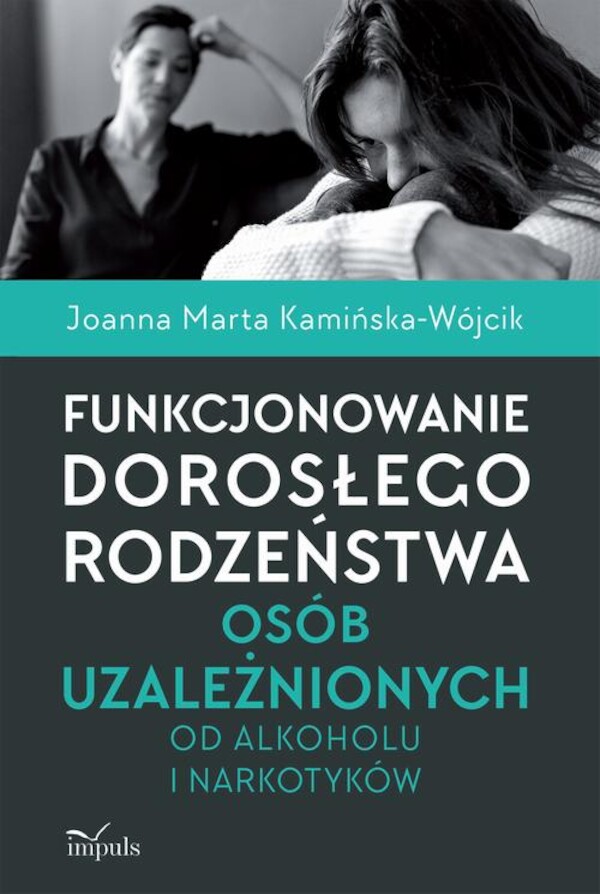 Joanna Marta Kamińska-Wójcik

FUNKCJONOWANIE DOROSŁEGO RODZEŃSTWA OSÓB UZALEŻNIONYCH OD ALKOHOLU I NARKOTYKÓW

impuls